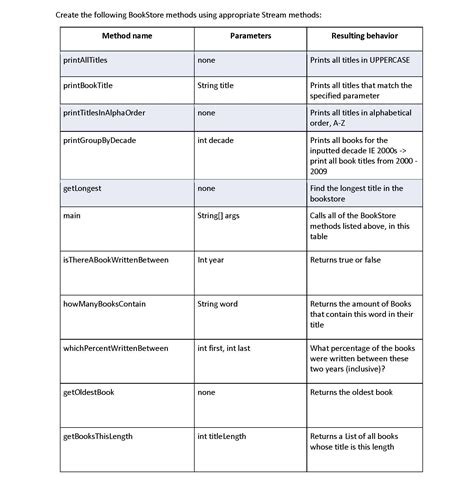 Create the following BookStore methods using appropriate Stream methods:

| Method name | Parameters | Resulting behavior |
|---|---|---|
| printAllTitles | none | Prints all titles in UPPERCASE |
| printBookTitle | String title | Prints all titles that match the specified parameter |
| printTitlesInAlphaOrder | none | Prints all titles in alphabetical order, A-Z |
| printGroupByDecade | int decade | Prints all books for the inputted decade IE 2000s -> print all book titles from 2000 - 2009 |
| getLongest | none | Find the longest title in the bookstore |
| main | String[] args | Calls all of the BookStore methods listed above, in this table |
| isThereABookWrittenBetween | Int year | Returns true or false |
| howManyBooksContain | String word | Returns the amount of Books that contain this word in their title |
| whichPercentWrittenBetween | int first, int last | What percentage of the books were written between these two years (inclusive)? |
| getOldestBook | none | Returns the oldest book |
| getBooksThisLength | int titleLength | Returns a List of all books whose title is this length |